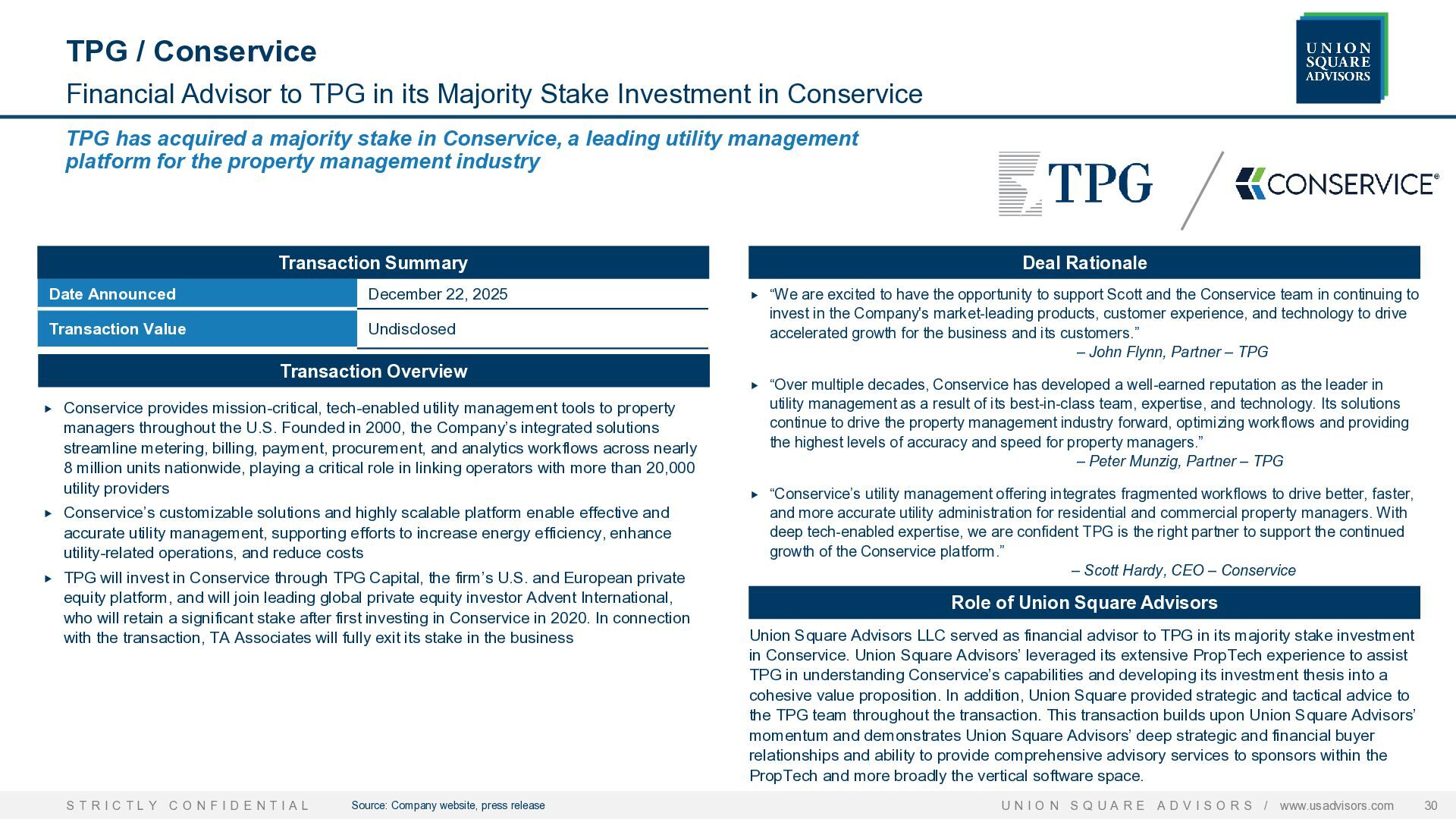 TPG / Conservice

Financial Advisor to TPG in its Majority Stake Investment in Conservice

UNION SQUARE ADVISORS

TPG has acquired a majority stake in Conservice, a leading utility management platform for the property management industry

TPG

CONSERVICE®

Transaction Summary

Date Announced
December 22, 2025

Transaction Value
Undisclosed

Transaction Overview

▸ Conservice provides mission-critical, tech-enabled utility management tools to property managers throughout the U.S. Founded in 2000, the Company's integrated solutions streamline metering, billing, payment, procurement, and analytics workflows across nearly 8 million units nationwide, playing a critical role in linking operators with more than 20,000 utility providers

▸ Conservice's customizable solutions and highly scalable platform enable effective and accurate utility management, supporting efforts to increase energy efficiency, enhance utility-related operations, and reduce costs

▸ TPG will invest in Conservice through TPG Capital, the firm's U.S. and European private equity platform, and will join leading global private equity investor Advent International, who will retain a significant stake after first investing in Conservice in 2020. In connection with the transaction, TA Associates will fully exit its stake in the business

Deal Rationale

▸ "We are excited to have the opportunity to support Scott and the Conservice team in continuing to invest in the Company's market-leading products, customer experience, and technology to drive accelerated growth for the business and its customers."

– John Flynn, Partner – TPG

▸ "Over multiple decades, Conservice has developed a well-earned reputation as the leader in utility management as a result of its best-in-class team, expertise, and technology. Its solutions continue to drive the property management industry forward, optimizing workflows and providing the highest levels of accuracy and speed for property managers."

– Peter Munzig, Partner – TPG

▸ "Conservice's utility management offering integrates fragmented workflows to drive better, faster, and more accurate utility administration for residential and commercial property managers. With deep tech-enabled expertise, we are confident TPG is the right partner to support the continued growth of the Conservice platform."

– Scott Hardy, CEO – Conservice

Role of Union Square Advisors

Union Square Advisors LLC served as financial advisor to TPG in its majority stake investment in Conservice. Union Square Advisors' leveraged its extensive PropTech experience to assist TPG in understanding Conservice's capabilities and developing its investment thesis into a cohesive value proposition. In addition, Union Square provided strategic and tactical advice to the TPG team throughout the transaction. This transaction builds upon Union Square Advisors' momentum and demonstrates Union Square Advisors' deep strategic and financial buyer relationships and ability to provide comprehensive advisory services to sponsors within the PropTech and more broadly the vertical software space.

STRICTLY CONFIDENTIAL    Source: Company website, press release    UNION SQUARE ADVISORS / www.usadvisors.com    30